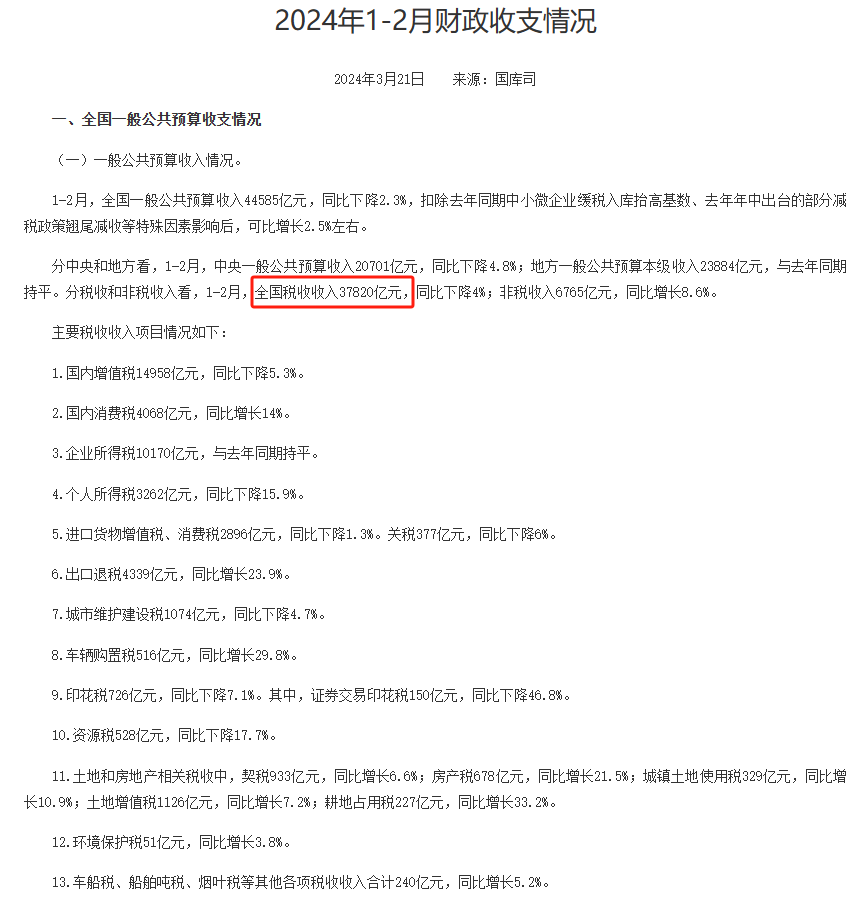 2024年1-2月财政收支情况

2024年3月21日　　来源：国库司

一、全国一般公共预算收支情况

（一）一般公共预算收入情况。

1-2月，全国一般公共预算收入44585亿元，同比下降2.3%，扣除去年同期中小微企业缓税入库抬高基数、去年年中出台的部分减税政策翘尾减收等特殊因素影响后，可比增长2.5%左右。

分中央和地方看，1-2月，中央一般公共预算收入20701亿元，同比下降4.8%；地方一般公共预算本级收入23884亿元，与去年同期持平。分税收和非税收入看，1-2月，全国税收收入37820亿元，同比下降4%；非税收入6765亿元，同比增长8.6%。

主要税收收入项目情况如下：

1.国内增值税14958亿元，同比下降5.3%。

2.国内消费税4068亿元，同比增长14%。

3.企业所得税10170亿元，与去年同期持平。

4.个人所得税3262亿元，同比下降15.9%。

5.进口货物增值税、消费税2896亿元，同比下降1.3%。关税377亿元，同比下降6%。

6.出口退税4339亿元，同比增长23.9%。

7.城市维护建设税1074亿元，同比下降4.7%。

8.车辆购置税516亿元，同比增长29.8%。

9.印花税726亿元，同比下降7.1%。其中，证券交易印花税150亿元，同比下降46.8%。

10.资源税528亿元，同比下降17.7%。

11.土地和房地产相关税收中，契税933亿元，同比增长6.6%；房产税678亿元，同比增长21.5%；城镇土地使用税329亿元，同比增长10.9%；土地增值税1126亿元，同比增长7.2%；耕地占用税227亿元，同比增长33.2%。

12.环境保护税51亿元，同比增长3.8%。

13.车船税、船舶吨税、烟叶税等其他各项税收收入合计240亿元，同比增长5.2%。